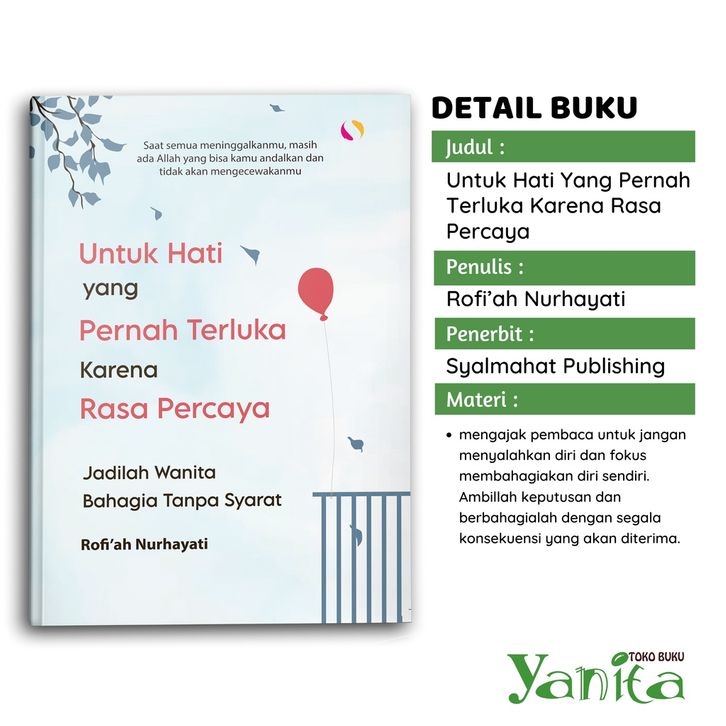 Saat semua meninggalkanmu, masih ada Allah yang bisa kamu andalkan dan tidak akan mengecewakanmu

Untuk Hati
yang
Pernah Terluka
Karena
Rasa Percaya

Jadilah Wanita
Bahagia Tanpa Syarat

Rofi'ah Nurhayati

DETAIL BUKU

Judul :

Untuk Hati Yang Pernah Terluka Karena Rasa Percaya

Penulis :

Rofi'ah Nurhayati

Penerbit :

Syalmahat Publishing

Materi :

• mengajak pembaca untuk jangan menyalahkan diri dan fokus membahagiakan diri sendiri. Ambillah keputusan dan berbahagialah dengan segala konsekuensi yang akan diterima.

TOKO BUKU
Yanita